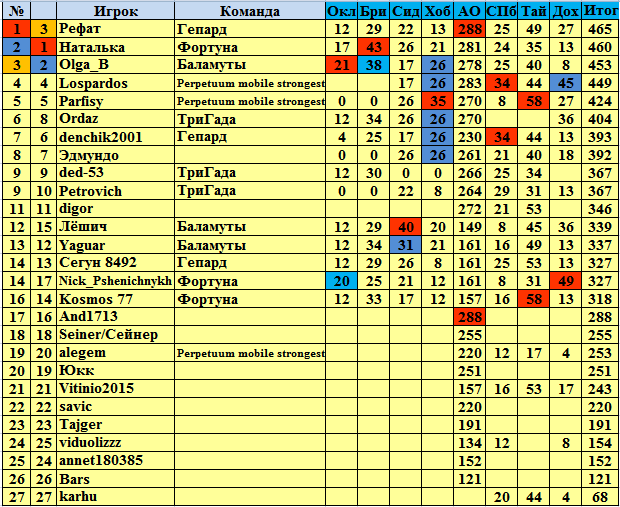 | № |  | Игрок | Команда | Окл | Бри | Сид | Хоб | АО | СПб | Тай | Дох | Итог |
|---|---|---|---|---|---|---|---|---|---|---|---|---|
| 1 | 3 | Рефат | Гепард | 12 | 29 | 22 | 13 | 288 | 25 | 49 | 27 | 465 |
| 2 | 1 | Наталька | Фортуна | 17 | 43 | 26 | 21 | 281 | 24 | 35 | 13 | 460 |
| 3 | 2 | Olga_B | Баламуты | 21 | 38 | 17 | 26 | 278 | 25 | 40 | 8 | 453 |
| 4 | 4 | Lospardos | Perpetuum mobile strongest |  |  | 17 | 26 | 283 | 34 | 44 | 45 | 449 |
| 5 | 5 | Parfisy | Perpetuum mobile strongest | 0 | 0 | 26 | 35 | 270 | 8 | 58 | 27 | 424 |
| 6 | 8 | Ordaz | ТриГада | 12 | 34 | 26 | 26 | 270 |  |  | 36 | 404 |
| 7 | 6 | denchik2001 | Гепард | 4 | 25 | 17 | 26 | 230 | 34 | 44 | 13 | 393 |
| 8 | 7 | Эдмундо |  | 0 | 0 | 26 | 26 | 261 | 21 | 40 | 18 | 392 |
| 9 | 9 | ded-53 | ТриГада | 12 | 30 | 0 | 0 | 266 | 25 | 34 |  | 367 |
| 9 | 10 | Petrovich | ТриГада | 0 | 0 | 22 | 8 | 264 | 29 | 31 | 13 | 367 |
| 11 | 11 | digor |  |  |  |  |  | 272 | 21 | 53 |  | 346 |
| 12 | 15 | Лёшич | Баламуты | 12 | 29 | 40 | 20 | 149 | 8 | 45 | 36 | 339 |
| 13 | 12 | Yaguar | Баламуты | 12 | 34 | 31 | 21 | 161 | 16 | 49 | 13 | 337 |
| 14 | 13 | Сегун 8492 | Гепард | 12 | 29 | 26 | 8 | 161 | 25 | 53 | 13 | 327 |
| 14 | 17 | Nick_Pshenichnykh | Фортуна | 20 | 25 | 21 | 12 | 161 | 8 | 31 | 49 | 327 |
| 16 | 14 | Kosmos 77 | Фортуна | 12 | 33 | 17 | 12 | 157 | 16 | 58 | 13 | 318 |
| 17 | 16 | And1713 |  |  |  |  |  | 288 |  |  |  | 288 |
| 18 | 18 | Seiner/Сейнер |  |  |  |  |  | 255 |  |  |  | 255 |
| 19 | 20 | alegem | Perpetuum mobile strongest |  |  |  |  | 220 | 12 | 17 | 4 | 253 |
| 20 | 19 | Юкк |  |  |  |  |  | 251 |  |  |  | 251 |
| 21 | 21 | Vitinio2015 |  |  |  |  |  | 157 | 16 | 53 | 17 | 243 |
| 22 | 22 | savic |  |  |  |  |  | 220 |  |  |  | 220 |
| 23 | 23 | Tajger |  |  |  |  |  | 191 |  |  |  | 191 |
| 24 | 25 | viduolizzz |  |  |  |  |  | 134 | 12 |  | 8 | 154 |
| 25 | 24 | annet180385 |  |  |  |  |  | 152 |  |  |  | 152 |
| 26 | 26 | Bars |  |  |  |  |  | 121 |  |  |  | 121 |
| 27 | 27 | karhu |  |  |  |  |  |  | 20 | 44 | 4 | 68 |